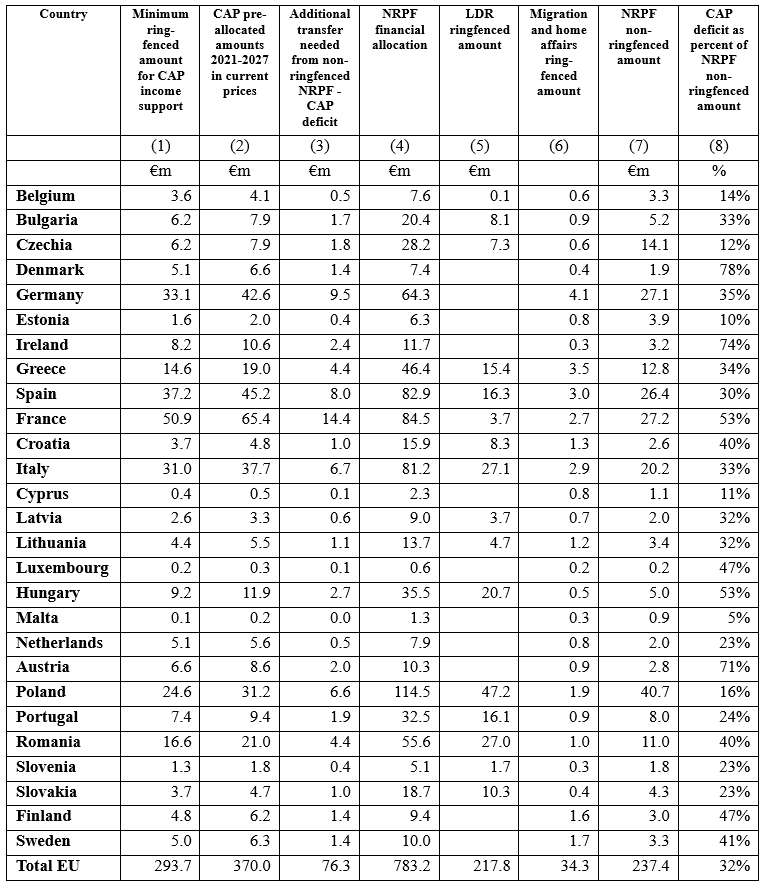 | Country | Minimum ring-fenced amount for CAP income support | CAP pre-allocated amounts 2021-2027 in current prices | Additional transfer needed from non-ringfenced NRPF - CAP deficit | NRPF financial allocation | LDR ringfenced amount | Migration and home affairs ring-fenced amount | NRPF non-ringfenced amount | CAP deficit as percent of NRPF non-ringfenced amount |
|---|---|---|---|---|---|---|---|---|
| | (1) | (2) | (3) | (4) | (5) | (6) | (7) | (8) |
| | €m | €m | €m | €m | €m | | €m | % |
| Belgium | 3.6 | 4.1 | 0.5 | 7.6 | 0.1 | 0.6 | 3.3 | 14% |
| Bulgaria | 6.2 | 7.9 | 1.7 | 20.4 | 8.1 | 0.9 | 5.2 | 33% |
| Czechia | 6.2 | 7.9 | 1.8 | 28.2 | 7.3 | 0.6 | 14.1 | 12% |
| Denmark | 5.1 | 6.6 | 1.4 | 7.4 | | 0.4 | 1.9 | 78% |
| Germany | 33.1 | 42.6 | 9.5 | 64.3 | | 4.1 | 27.1 | 35% |
| Estonia | 1.6 | 2.0 | 0.4 | 6.3 | | 0.8 | 3.9 | 10% |
| Ireland | 8.2 | 10.6 | 2.4 | 11.7 | | 0.3 | 3.2 | 74% |
| Greece | 14.6 | 19.0 | 4.4 | 46.4 | 15.4 | 3.5 | 12.8 | 34% |
| Spain | 37.2 | 45.2 | 8.0 | 82.9 | 16.3 | 3.0 | 26.4 | 30% |
| France | 50.9 | 65.4 | 14.4 | 84.5 | 3.7 | 2.7 | 27.2 | 53% |
| Croatia | 3.7 | 4.8 | 1.0 | 15.9 | 8.3 | 1.3 | 2.6 | 40% |
| Italy | 31.0 | 37.7 | 6.7 | 81.2 | 27.1 | 2.9 | 20.2 | 33% |
| Cyprus | 0.4 | 0.5 | 0.1 | 2.3 | | 0.8 | 1.1 | 11% |
| Latvia | 2.6 | 3.3 | 0.6 | 9.0 | 3.7 | 0.7 | 2.0 | 32% |
| Lithuania | 4.4 | 5.5 | 1.1 | 13.7 | 4.7 | 1.2 | 3.4 | 32% |
| Luxembourg | 0.2 | 0.3 | 0.1 | 0.6 | | 0.2 | 0.2 | 47% |
| Hungary | 9.2 | 11.9 | 2.7 | 35.5 | 20.7 | 0.5 | 5.0 | 53% |
| Malta | 0.1 | 0.2 | 0.0 | 1.3 | | 0.3 | 0.9 | 5% |
| Netherlands | 5.1 | 5.6 | 0.5 | 7.9 | | 0.8 | 2.0 | 23% |
| Austria | 6.6 | 8.6 | 2.0 | 10.3 | | 0.9 | 2.8 | 71% |
| Poland | 24.6 | 31.2 | 6.6 | 114.5 | 47.2 | 1.9 | 40.7 | 16% |
| Portugal | 7.4 | 9.4 | 1.9 | 32.5 | 16.1 | 0.9 | 8.0 | 24% |
| Romania | 16.6 | 21.0 | 4.4 | 55.6 | 27.0 | 1.0 | 11.0 | 40% |
| Slovenia | 1.3 | 1.8 | 0.4 | 5.1 | 1.7 | 0.3 | 1.8 | 23% |
| Slovakia | 3.7 | 4.7 | 1.0 | 18.7 | 10.3 | 0.4 | 4.3 | 23% |
| Finland | 4.8 | 6.2 | 1.4 | 9.4 | | 1.6 | 3.0 | 47% |
| Sweden | 5.0 | 6.3 | 1.4 | 10.0 | | 1.7 | 3.3 | 41% |
| Total EU | 293.7 | 370.0 | 76.3 | 783.2 | 217.8 | 34.3 | 237.4 | 32% |